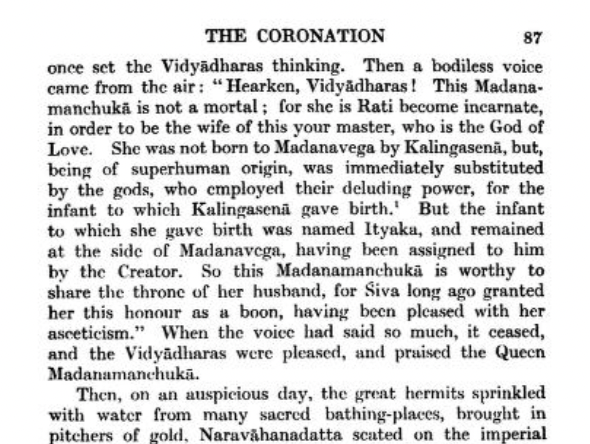 THE CORONATION 87

once set the Vidyādharas thinking. Then a bodiless voice came from the air: "Hearken, Vidyādharas! This Madanamanchukā is not a mortal; for she is Rati become incarnate, in order to be the wife of this your master, who is the God of Love. She was not born to Madanavega by Kalingasenā, but, being of superhuman origin, was immediately substituted by the gods, who employed their deluding power, for the infant to which Kalingasenā gave birth.$^1$ But the infant to which she gave birth was named Ityaka, and remained at the side of Madanavega, having been assigned to him by the Creator. So this Madanamanchukā is worthy to share the throne of her husband, for Śiva long ago granted her this honour as a boon, having been pleased with her asceticism." When the voice had said so much, it ceased, and the Vidyādharas were pleased, and praised the Queen Madanamanchukā.

Then, on an auspicious day, the great hermits sprinkled with water from many sacred bathing-places, brought in pitchers of gold, Naravāhanadatta seated on the imperial